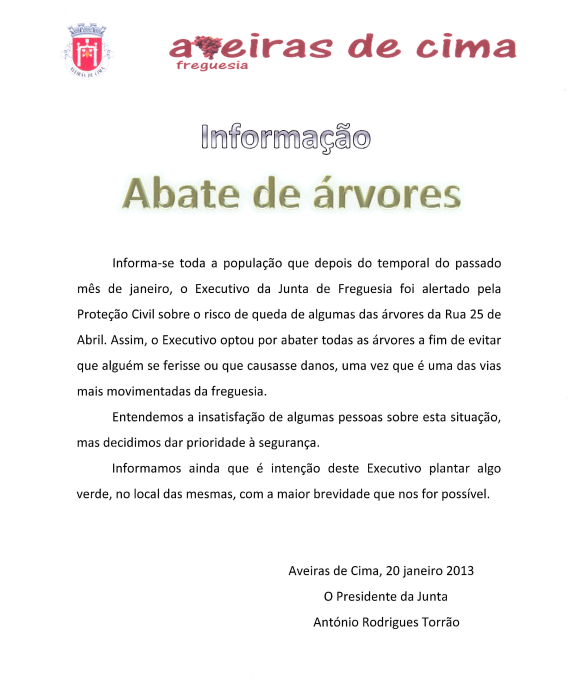 AVEIRAS DE CIMA

aveiras de cima
freguesia

Informação

Abate de árvores

Informa-se toda a população que depois do temporal do passado mês de janeiro, o Executivo da Junta de Freguesia foi alertado pela Proteção Civil sobre o risco de queda de algumas das árvores da Rua 25 de Abril. Assim, o Executivo optou por abater todas as árvores a fim de evitar que alguém se ferisse ou que causasse danos, uma vez que é uma das vias mais movimentadas da freguesia.

Entendemos a insatisfação de algumas pessoas sobre esta situação, mas decidimos dar prioridade à segurança.

Informamos ainda que é intenção deste Executivo plantar algo verde, no local das mesmas, com a maior brevidade que nos for possível.

Aveiras de Cima, 20 janeiro 2013
O Presidente da Junta
António Rodrigues Torrão